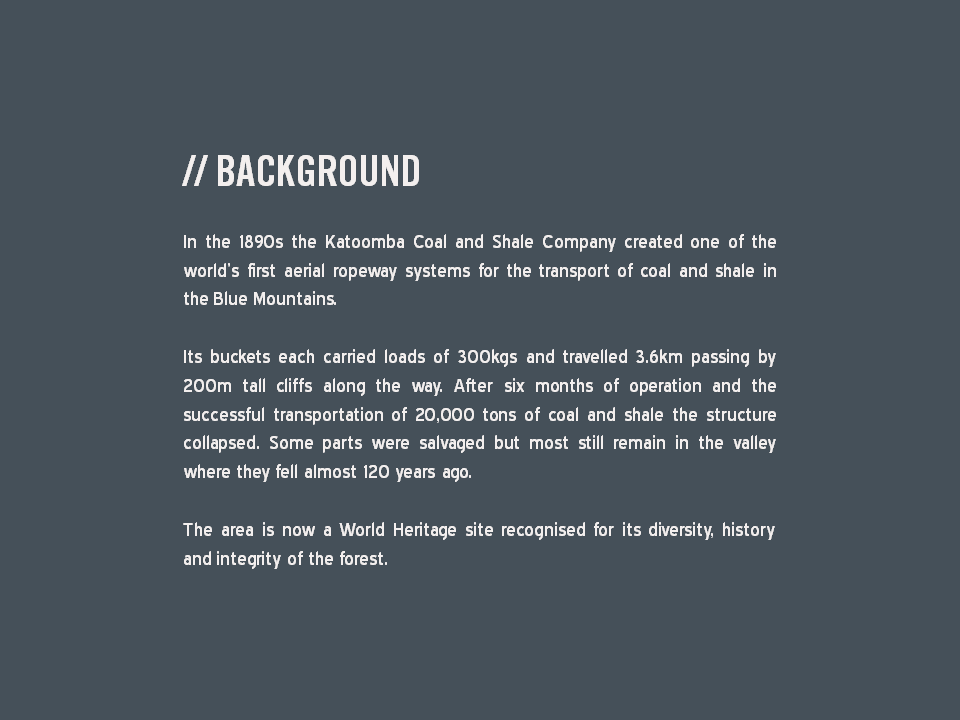 // BACKGROUND

In the 1890s the Katoomba Coal and Shale Company created one of the world's first aerial ropeway systems for the transport of coal and shale in the Blue Mountains.

Its buckets each carried loads of 300kgs and travelled 3.6km passing by 200m tall cliffs along the way. After six months of operation and the successful transportation of 20,000 tons of coal and shale the structure collapsed. Some parts were salvaged but most still remain in the valley where they fell almost 120 years ago.

The area is now a World Heritage site recognised for its diversity, history and integrity of the forest.